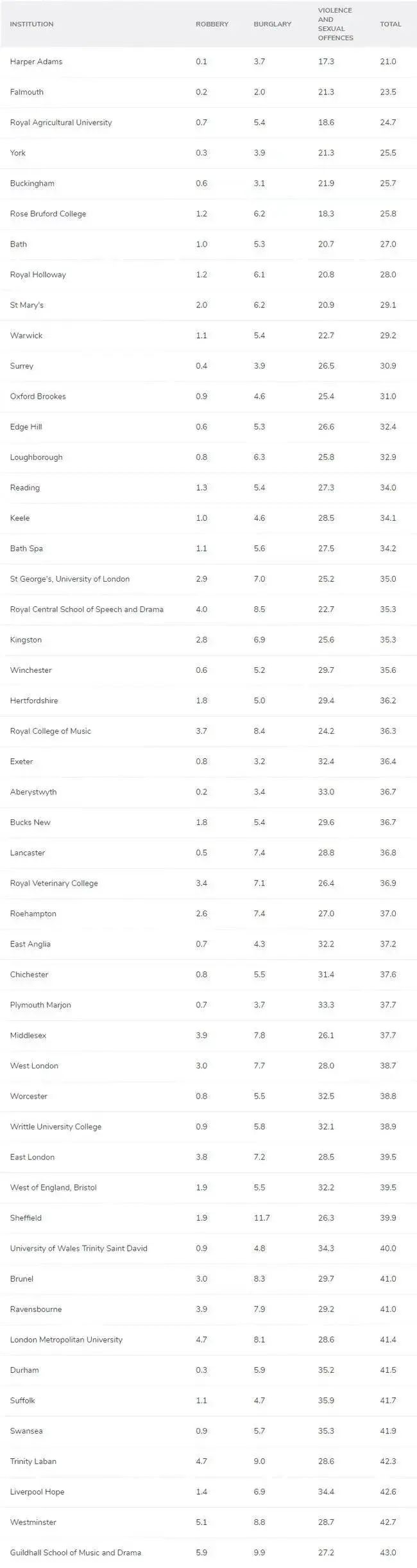 | INSTITUTION | ROBBERY | BURGLARY | VIOLENCE AND SEXUAL OFFENCES | TOTAL |
|---|---|---|---|---|
| Harper Adams | 0.1 | 3.7 | 17.3 | 21.0 |
| Falmouth | 0.2 | 2.0 | 21.3 | 23.5 |
| Royal Agricultural University | 0.7 | 5.4 | 18.6 | 24.7 |
| York | 0.3 | 3.9 | 21.3 | 25.5 |
| Buckingham | 0.6 | 3.1 | 21.9 | 25.7 |
| Rose Bruford College | 1.2 | 6.2 | 18.3 | 25.8 |
| Bath | 1.0 | 5.3 | 20.7 | 27.0 |
| Royal Holloway | 1.2 | 6.1 | 20.8 | 28.0 |
| St Mary's | 2.0 | 6.2 | 20.9 | 29.1 |
| Warwick | 1.1 | 5.4 | 22.7 | 29.2 |
| Surrey | 0.4 | 3.9 | 26.5 | 30.9 |
| Oxford Brookes | 0.9 | 4.6 | 25.4 | 31.0 |
| Edge Hill | 0.6 | 5.3 | 26.6 | 32.4 |
| Loughborough | 0.8 | 6.3 | 25.8 | 32.9 |
| Reading | 1.3 | 5.4 | 27.3 | 34.0 |
| Keele | 1.0 | 4.6 | 28.5 | 34.1 |
| Bath Spa | 1.1 | 5.6 | 27.5 | 34.2 |
| St George's, University of London | 2.9 | 7.0 | 25.2 | 35.0 |
| Royal Central School of Speech and Drama | 4.0 | 8.5 | 22.7 | 35.3 |
| Kingston | 2.8 | 6.9 | 25.6 | 35.3 |
| Winchester | 0.6 | 5.2 | 29.7 | 35.6 |
| Hertfordshire | 1.8 | 5.0 | 29.4 | 36.2 |
| Royal College of Music | 3.7 | 8.4 | 24.2 | 36.3 |
| Exeter | 0.8 | 3.2 | 32.4 | 36.4 |
| Aberystwyth | 0.2 | 3.4 | 33.0 | 36.7 |
| Bucks New | 1.8 | 5.4 | 29.6 | 36.7 |
| Lancaster | 0.5 | 7.4 | 28.8 | 36.8 |
| Royal Veterinary College | 3.4 | 7.1 | 26.4 | 36.9 |
| Roehampton | 2.6 | 7.4 | 27.0 | 37.0 |
| East Anglia | 0.7 | 4.3 | 32.2 | 37.2 |
| Chichester | 0.8 | 5.5 | 31.4 | 37.6 |
| Plymouth Marjon | 0.7 | 3.7 | 33.3 | 37.7 |
| Middlesex | 3.9 | 7.8 | 26.1 | 37.7 |
| West London | 3.0 | 7.7 | 28.0 | 38.7 |
| Worcester | 0.8 | 5.5 | 32.5 | 38.8 |
| Writtle University College | 0.9 | 5.8 | 32.1 | 38.9 |
| East London | 3.8 | 7.2 | 28.5 | 39.5 |
| West of England, Bristol | 1.9 | 5.5 | 32.2 | 39.5 |
| Sheffield | 1.9 | 11.7 | 26.3 | 39.9 |
| University of Wales Trinity Saint David | 0.9 | 4.8 | 34.3 | 40.0 |
| Brunel | 3.0 | 8.3 | 29.7 | 41.0 |
| Ravensbourne | 3.9 | 7.9 | 29.2 | 41.0 |
| London Metropolitan University | 4.7 | 8.1 | 28.6 | 41.4 |
| Durham | 0.3 | 5.9 | 35.2 | 41.5 |
| Suffolk | 1.1 | 4.7 | 35.9 | 41.7 |
| Swansea | 0.9 | 5.7 | 35.3 | 41.9 |
| Trinity Laban | 4.7 | 9.0 | 28.6 | 42.3 |
| Liverpool Hope | 1.4 | 6.9 | 34.4 | 42.6 |
| Westminster | 5.1 | 8.8 | 28.7 | 42.7 |
| Guildhall School of Music and Drama | 5.9 | 9.9 | 27.2 | 43.0 |